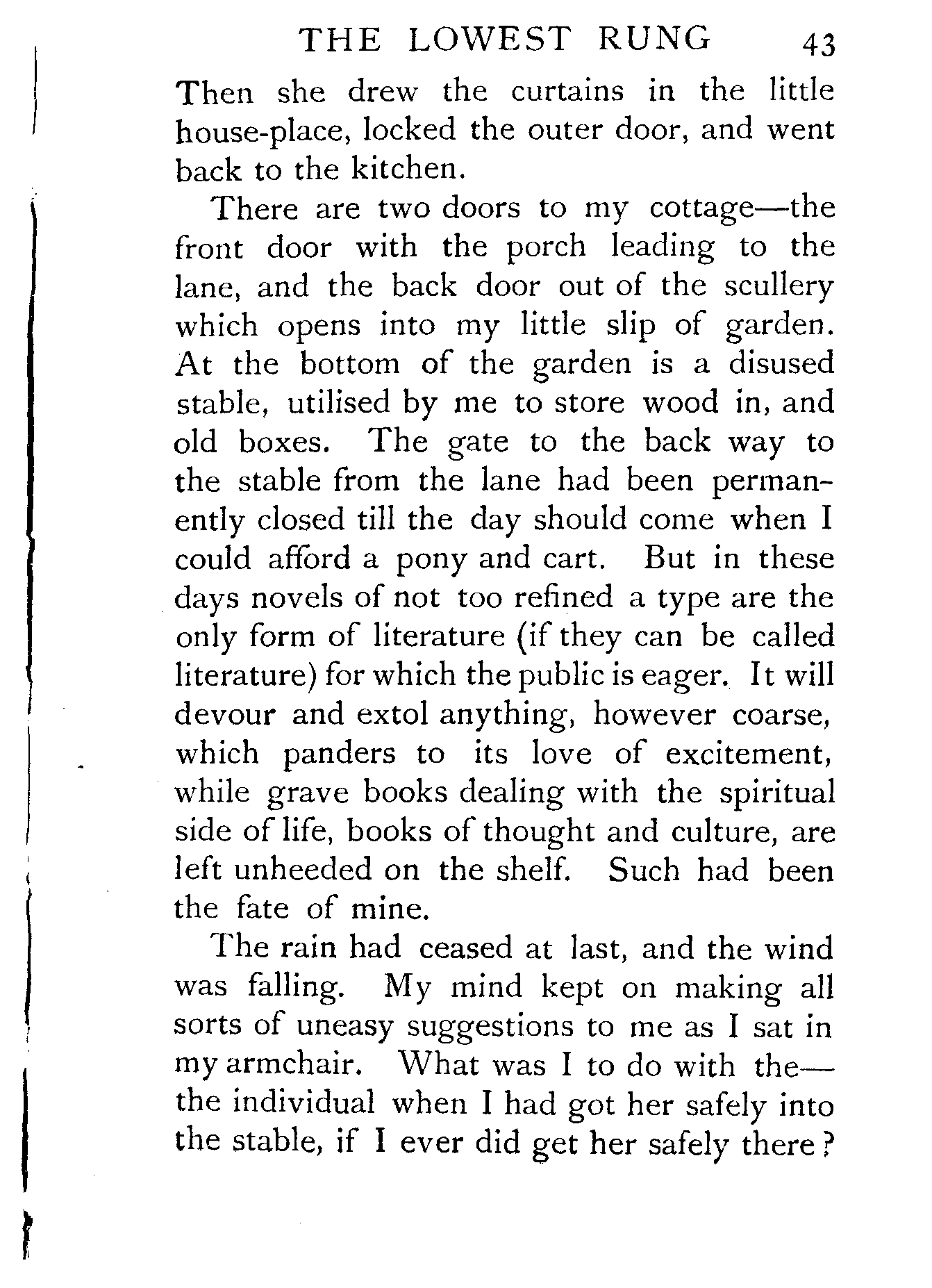 THE LOWEST RUNG 43

Then she drew the curtains in the little house-place, locked the outer door, and went back to the kitchen.

There are two doors to my cottage—the front door with the porch leading to the lane, and the back door out of the scullery which opens into my little slip of garden. At the bottom of the garden is a disused stable, utilised by me to store wood in, and old boxes. The gate to the back way to the stable from the lane had been permanently closed till the day should come when I could afford a pony and cart. But in these days novels of not too refined a type are the only form of literature (if they can be called literature) for which the public is eager. It will devour and extol anything, however coarse, which panders to its love of excitement, while grave books dealing with the spiritual side of life, books of thought and culture, are left unheeded on the shelf. Such had been the fate of mine.

The rain had ceased at last, and the wind was falling. My mind kept on making all sorts of uneasy suggestions to me as I sat in my armchair. What was I to do with the—the individual when I had got her safely into the stable, if I ever did get her safely there?